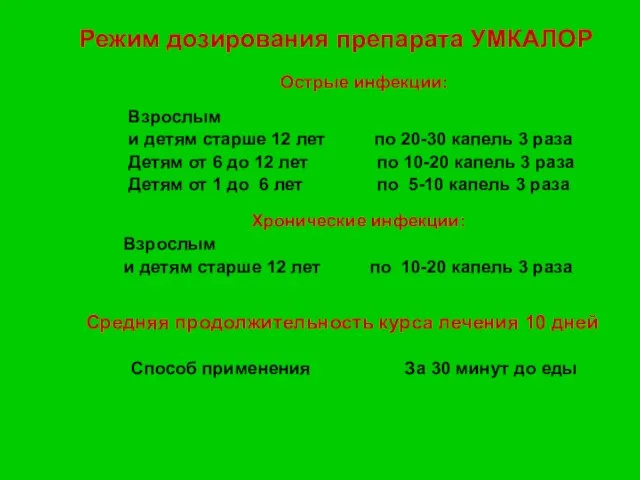 Режим дозирования препарата УМКАЛОР

Острые инфекции:

Взрослым
и детям старше 12 лет по 20-30 капель 3 раза
Детям от 6 до 12 лет по 10-20 капель 3 раза
Детям от 1 до 6 лет по 5-10 капель 3 раза

Хронические инфекции:

Взрослым
и детям старше 12 лет по 10-20 капель 3 раза

Средняя продолжительность курса лечения 10 дней

Способ применения За 30 минут до еды